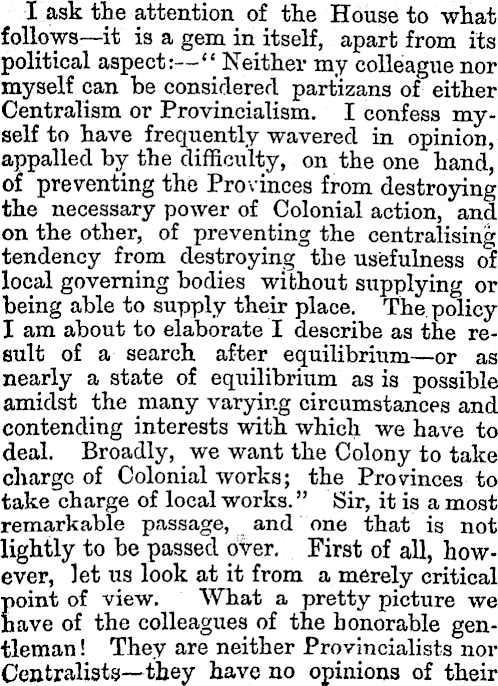 I ask the attention of the House to what follows—it is a gem in itself, apart from its political aspect:—"Neither my colleague nor myself can be considered partizans of either Centralism or Provincialism. I confess myself to have frequently wavered in opinion, appalled by the difficulty, on the one hand, of preventing the Provinces from destroying the necessary power of Colonial action, and on the other, of preventing the centralising tendency from destroying the usefulness of local governing bodies without supplying or being able to supply their place. The policy I am about to elaborate I describe as the result of a search after equilibrium—or as nearly a state of equilibrium as is possible amidst the many varying circumstances and contending interests with which we have to deal. Broadly, we want the Colony to take charge of Colonial works; the Provinces to take charge of local works." Sir, it is a most remarkable passage, and one that is not lightly to be passed over. First of all, however, let us look at it from a merely critical point of view. What a pretty picture we have of the colleagues of the honorable gentleman! They are neither Provincialists nor Centralists—they have no opinions of their